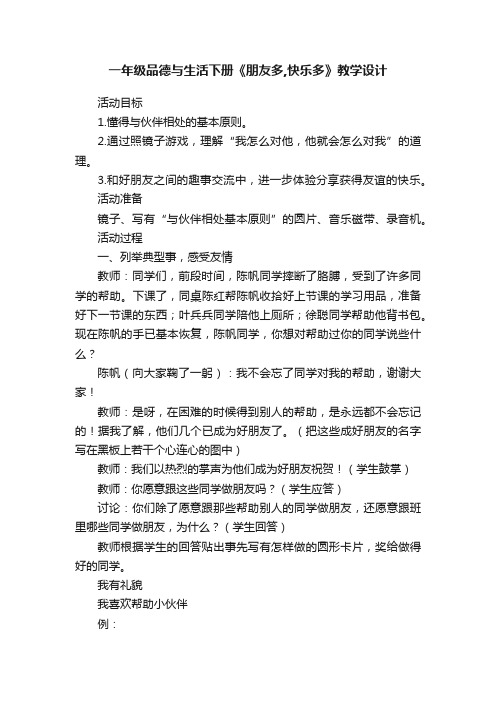 一年级品德与生活下册《朋友多,快乐多》教学设计

活动目标

1.懂得与伙伴相处的基本原则。

2.通过照镜子游戏，理解“我怎么对他，他就会怎么对我”的道理。

3.和好朋友之间的趣事交流中，进一步体验分享获得友谊的快乐。

活动准备

镜子、写有“与伙伴相处基本原则”的图片、音乐磁带、录音机。

活动过程

一、列举典型事，感受友情

教师：同学们，前段时间，陈帆同学摔断了胳膊，受到了许多同学的帮助。下课了，同桌陈红帮陈帆收拾好上节课的学习用品，准备好下一节课的东西；叶兵兵同学陪他上厕所；徐聪同学帮助他背书包。现在陈帆的手已基本恢复，陈帆同学，你想对帮助过你的同学说些什么？

陈帆（向大家鞠了一躬）：我不会忘了同学对我的帮助，谢谢大家！

教师：是呀，在困难的时候得到别人的帮助，是永远都不会忘记的！据我了解，他们几个已成为好朋友了。（把这些成好朋友的名字写在黑板上若干个心连心的图中）

教师：我们以热烈的掌声为他们成为好朋友祝贺！（学生鼓掌）

教师：你愿意跟这些同学做朋友吗？（学生应答）

讨论：你们除了愿意跟那些帮助别人的同学做朋友，还愿意跟班里哪些同学做朋友，为什么？（学生回答）

教师根据学生的回答贴出事先写有怎样做的圆形卡片，奖给做得好的同学。

我有礼貌

我喜欢帮助小伙伴

例：